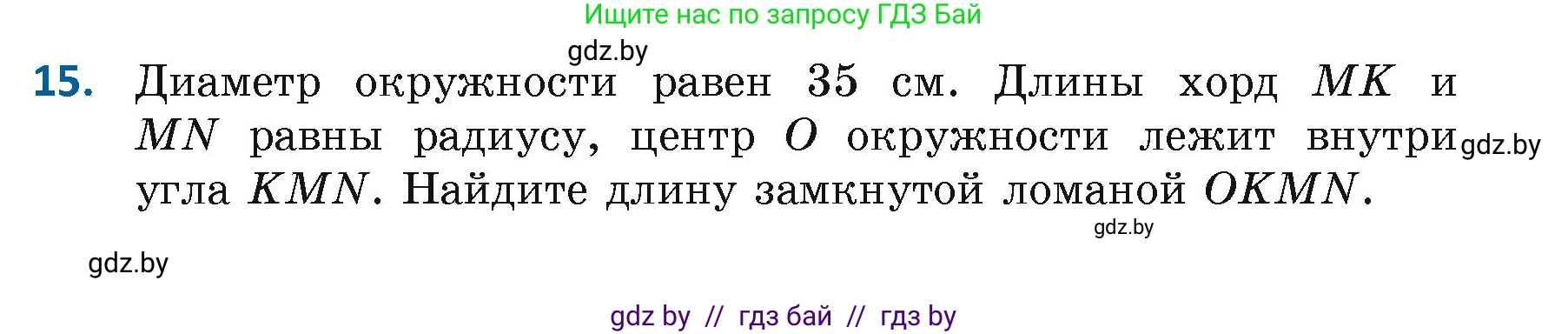 Ищите нас по запросу ГДЗ Бай

gdz.by

15. Диаметр окружности равен 35 см. Длины хорд $MK$ и $MN$ равны радиусу, центр $O$ окружности лежит внутри угла $KMN$. Найдите длину замкнутой ломаной $OKMN$.

gdz.by

gdz.by

gdz.by

gdz by // гдз бай // гдз by